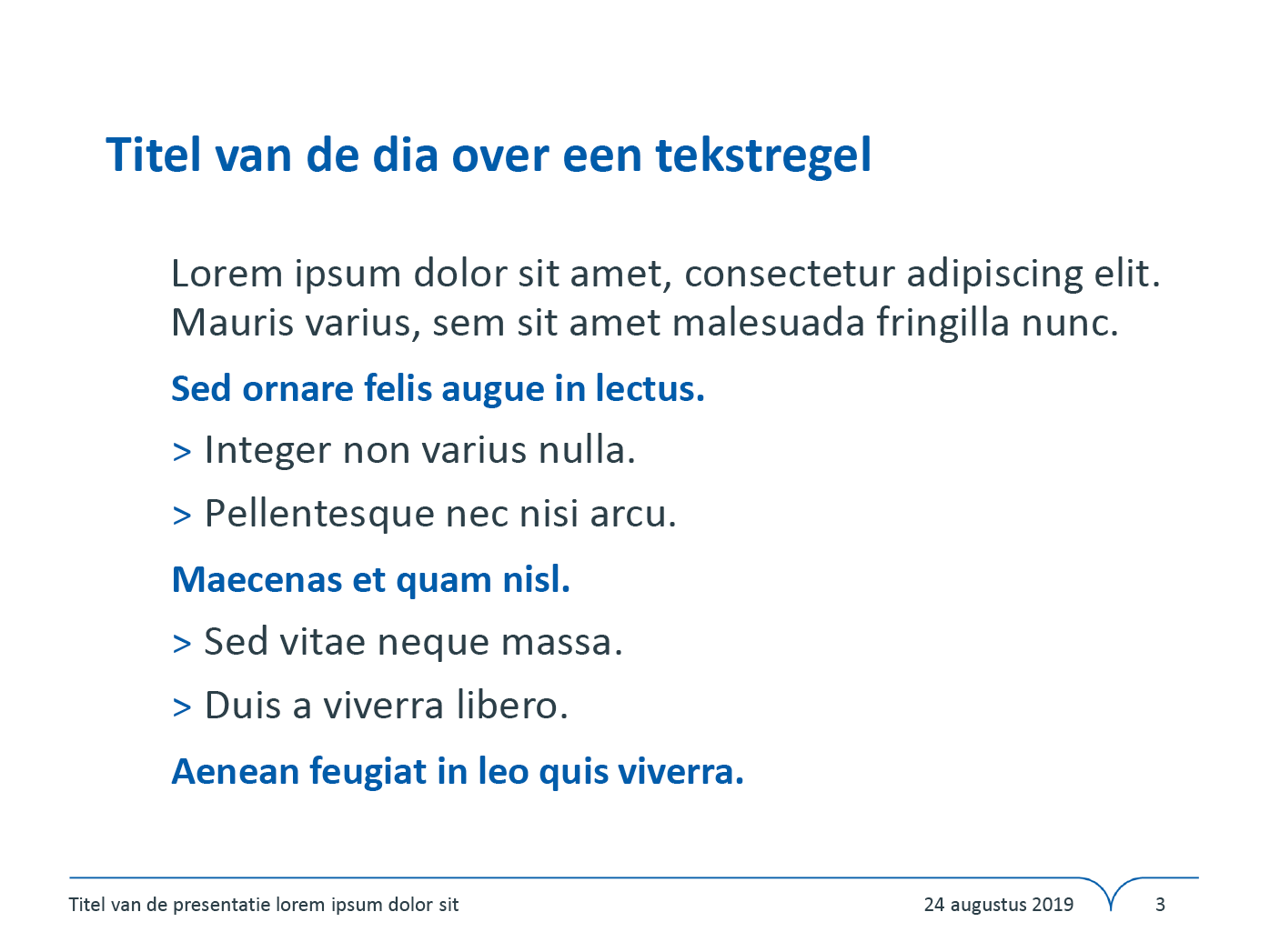 Titel van de dia over een tekstregel

Lorem ipsum dolor sit amet, consectetur adipiscing elit. Mauris varius, sem sit amet malesuada fringilla nunc.

Sed ornare felis augue in lectus.

> Integer non varius nulla.

> Pellentesque nec nisi arcu.

Maecenas et quam nisl.

> Sed vitae neque massa.

> Duis a viverra libero.

Aenean feugiat in leo quis viverra.

Titel van de presentatie lorem ipsum dolor sit

24 augustus 2019

3